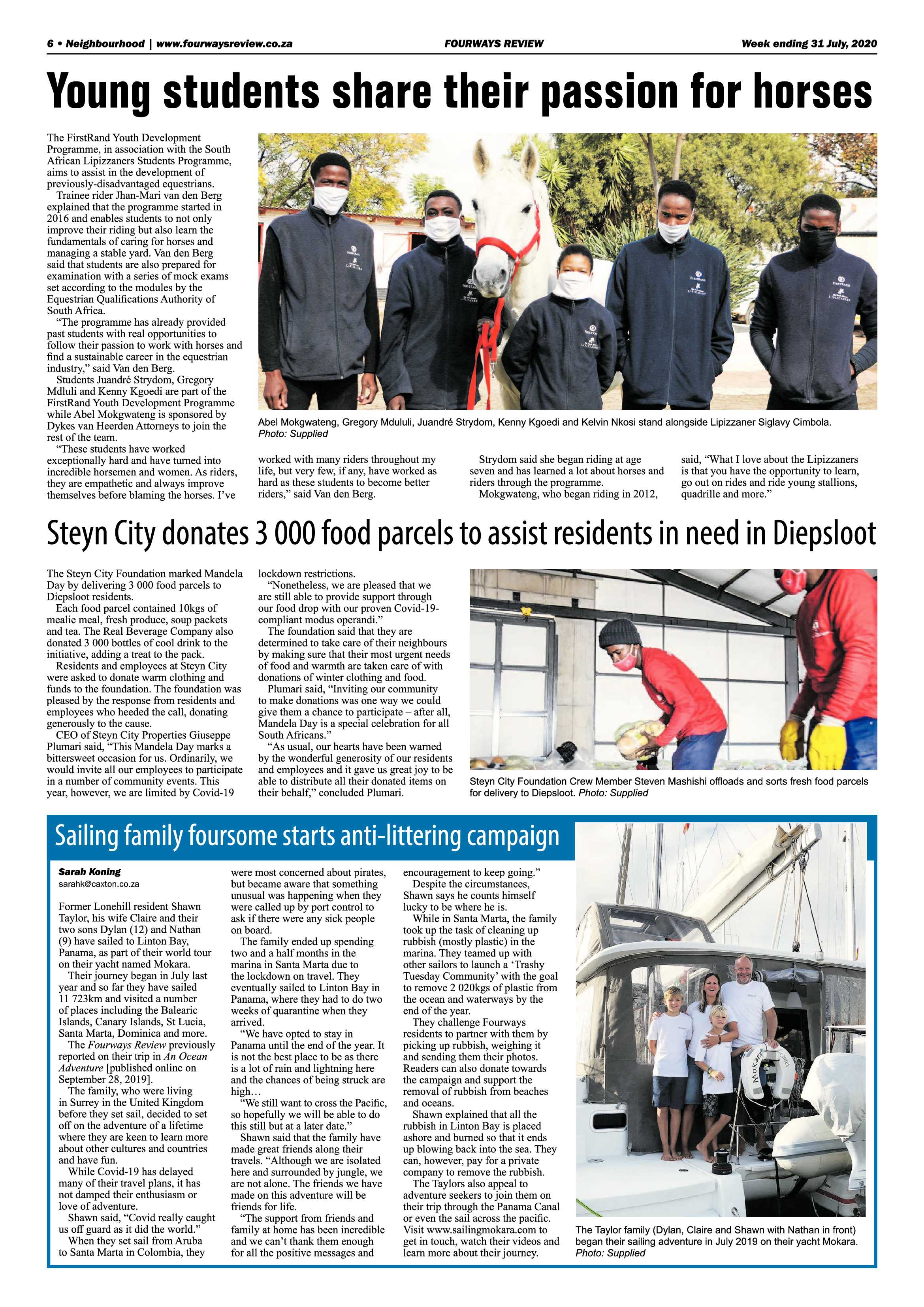 6 • Neighbourhood | www.fourwaysreview.co.za FOURWAYS REVIEW Week ending 31 July, 2020

Young students share their passion for horses

The FirstRand Youth Development Programme, in association with the South African Lipizzaners Students Programme, aims to assist in the development of previously-disadvantaged equestrians.

Trainee rider Jhan-Mari van den Berg explained that the programme started in 2016 and enables students to not only improve their riding but also learn the fundamentals of caring for horses and managing a stable yard. Van den Berg said that students are also prepared for examination with a series of mock exams set according to the modules by the Equestrian Qualifications Authority of South Africa.

"The programme has already provided past students with real opportunities to follow their passion to work with horses and find a sustainable career in the equestrian industry," said Van den Berg.

Students Juandré Strydom, Gregory Mdluli and Kenny Kgoedi are part of the FirstRand Youth Development Programme while Abel Mokgwateng is sponsored by Dykes van Heerden Attorneys to join the rest of the team.

"These students have worked exceptionally hard and have turned into incredible horsemen and women. As riders, they are empathetic and always improve themselves before blaming the horses. I've worked with many riders throughout my life, but very few, if any, have worked as hard as these students to become better riders," said Van den Berg.

Strydom said she began riding at age seven and has learned a lot about horses and riders through the programme.

Mokgwateng, who began riding in 2012, said, "What I love about the Lipizzaners is that you have the opportunity to learn, go out on rides and ride young stallions, quadrille and more."

Abel Mokgwateng, Gregory Mdululi, Juandré Strydom, Kenny Kgoedi and Kelvin Nkosi stand alongside Lipizzaner Siglavy Cimbola. Photo: Supplied

Steyn City donates 3 000 food parcels to assist residents in need in Diepsloot

The Steyn City Foundation marked Mandela Day by delivering 3 000 food parcels to Diepsloot residents.

Each food parcel contained 10kgs of mealie meal, fresh produce, soup packets and tea. The Real Beverage Company also donated 3 000 bottles of cool drink to the initiative, adding a treat to the pack.

Residents and employees at Steyn City were asked to donate warm clothing and funds to the foundation. The foundation was pleased by the response from residents and employees who heeded the call, donating generously to the cause.

CEO of Steyn City Properties Giuseppe Plumari said, "This Mandela Day marks a bittersweet occasion for us. Ordinarily, we would invite all our employees to participate in a number of community events. This year, however, we are limited by Covid-19 lockdown restrictions.

"Nonetheless, we are pleased that we are still able to provide support through our food drop with our proven Covid-19-compliant modus operandi."

The foundation said that they are determined to take care of their neighbours by making sure that their most urgent needs of food and warmth are taken care of with donations of winter clothing and food.

Plumari said, "Inviting our community to make donations was one way we could give them a chance to participate – after all, Mandela Day is a special celebration for all South Africans."

"As usual, our hearts have been warned by the wonderful generosity of our residents and employees and it gave us great joy to be able to distribute all their donated items on their behalf," concluded Plumari.

Steyn City Foundation Crew Member Steven Mashishi offloads and sorts fresh food parcels for delivery to Diepsloot. Photo: Supplied

Sailing family foursome starts anti-littering campaign

Sarah Koning
sarahk@caxton.co.za

Former Lonehill resident Shawn Taylor, his wife Claire and their two sons Dylan (12) and Nathan (9) have sailed to Linton Bay, Panama, as part of their world tour on their yacht named Mokara.

Their journey began in July last year and so far they have sailed 11 723km and visited a number of places including the Balearic Islands, Canary Islands, St Lucia, Santa Marta, Dominica and more.

The Fourways Review previously reported on their trip in An Ocean Adventure [published online on September 28, 2019].

The family, who were living in Surrey in the United Kingdom before they set sail, decided to set off on the adventure of a lifetime where they are keen to learn more about other cultures and countries and have fun.

While Covid-19 has delayed many of their travel plans, it has not damped their enthusiasm or love of adventure.

Shawn said, "Covid really caught us off guard as it did the world."

When they set sail from Aruba to Santa Marta in Colombia, they were most concerned about pirates, but became aware that something unusual was happening when they were called up by port control to ask if there were any sick people on board.

The family ended up spending two and a half months in the marina in Santa Marta due to the lockdown on travel. They eventually sailed to Linton Bay in Panama, where they had to do two weeks of quarantine when they arrived.

"We have opted to stay in Panama until the end of the year. It is not the best place to be as there is a lot of rain and lightning here and the chances of being struck are high…

"We still want to cross the Pacific, so hopefully we will be able to do this still but at a later date."

Shawn said that the family have made great friends along their travels. "Although we are isolated here and surrounded by jungle, we are not alone. The friends we have made on this adventure will be friends for life.

"The support from friends and family at home has been incredible and we can't thank them enough for all the positive messages and encouragement to keep going."

Despite the circumstances, Shawn says he counts himself lucky to be where he is.

While in Santa Marta, the family took up the task of cleaning up rubbish (mostly plastic) in the marina. They teamed up with other sailors to launch a 'Trashy Tuesday Community' with the goal to remove 2 020kgs of plastic from the ocean and waterways by the end of the year.

They challenge Fourways residents to partner with them by picking up rubbish, weighing it and sending them their photos. Readers can also donate towards the campaign and support the removal of rubbish from beaches and oceans.

Shawn explained that all the rubbish in Linton Bay is placed ashore and burned so that it ends up blowing back into the sea. They can, however, pay for a private company to remove the rubbish.

The Taylors also appeal to adventure seekers to join them on their trip through the Panama Canal or even the sail across the pacific. Visit www.sailingmokara.com to get in touch, watch their videos and learn more about their journey.

Mokara

The Taylor family (Dylan, Claire and Shawn with Nathan in front) began their sailing adventure in July 2019 on their yacht Mokara. Photo: Supplied